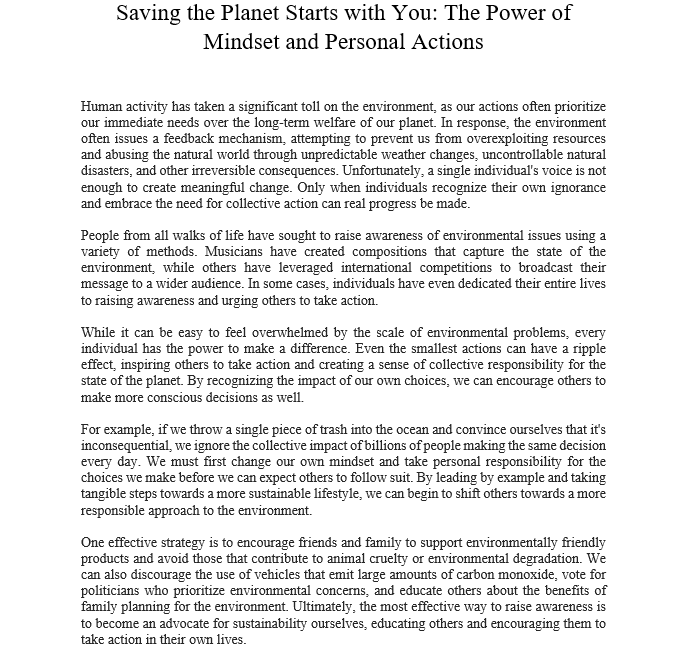 Saving the Planet Starts with You: The Power of Mindset and Personal Actions

Human activity has taken a significant toll on the environment, as our actions often prioritize our immediate needs over the long-term welfare of our planet. In response, the environment often issues a feedback mechanism, attempting to prevent us from overexploiting resources and abusing the natural world through unpredictable weather changes, uncontrollable natural disasters, and other irreversible consequences. Unfortunately, a single individual's voice is not enough to create meaningful change. Only when individuals recognize their own ignorance and embrace the need for collective action can real progress be made.

People from all walks of life have sought to raise awareness of environmental issues using a variety of methods. Musicians have created compositions that capture the state of the environment, while others have leveraged international competitions to broadcast their message to a wider audience. In some cases, individuals have even dedicated their entire lives to raising awareness and urging others to take action.

While it can be easy to feel overwhelmed by the scale of environmental problems, every individual has the power to make a difference. Even the smallest actions can have a ripple effect, inspiring others to take action and creating a sense of collective responsibility for the state of the planet. By recognizing the impact of our own choices, we can encourage others to make more conscious decisions as well.

For example, if we throw a single piece of trash into the ocean and convince ourselves that it's inconsequential, we ignore the collective impact of billions of people making the same decision every day. We must first change our own mindset and take personal responsibility for the choices we make before we can expect others to follow suit. By leading by example and taking tangible steps towards a more sustainable lifestyle, we can begin to shift others towards a more responsible approach to the environment.

One effective strategy is to encourage friends and family to support environmentally friendly products and avoid those that contribute to animal cruelty or environmental degradation. We can also discourage the use of vehicles that emit large amounts of carbon monoxide, vote for politicians who prioritize environmental concerns, and educate others about the benefits of family planning for the environment. Ultimately, the most effective way to raise awareness is to become an advocate for sustainability ourselves, educating others and encouraging them to take action in their own lives.